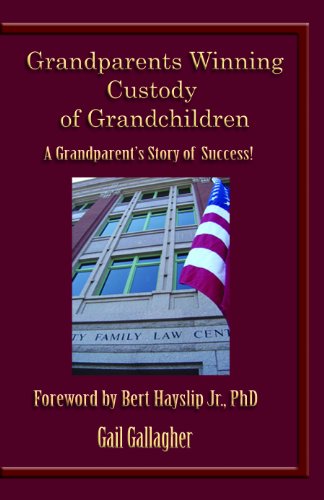 Grandparents Winning Custody of Grandchildren

A Grandparent's Story of Success!

TY FAMILY LAW CENT

Foreword by Bert Hayslip Jr., PhD

Gail Gallagher